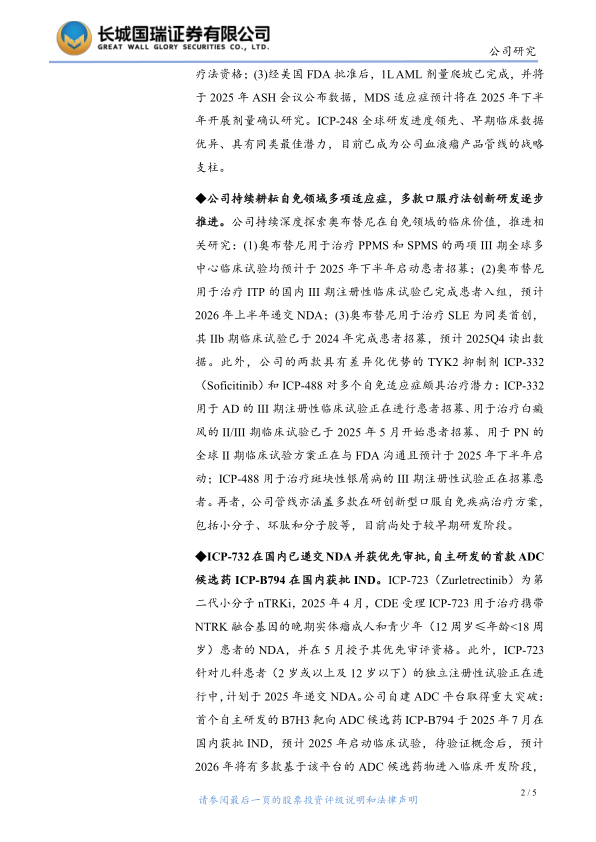 长城国瑞证券有限公司
GREAT WALL GLORY SECURITIES CO., LTD.

公司研究

疗法资格；(3)经美国 FDA 批准后，1L AML 剂量爬坡已完成，并将于 2025 年 ASH 会议公布数据，MDS 适应症预计将在 2025 年下半年开展剂量确认研究。ICP-248 全球研发进度领先、早期临床数据优异、具有同类最佳潜力，目前已成为公司血液瘤产品管线的战略支柱。

◆公司持续耕耘自免领域多项适应症，多款口服疗法创新研发逐步推进。公司持续深度探索奥布替尼在自免领域的临床价值，推进相关研究：(1)奥布替尼用于治疗 PPMS 和 SPMS 的两项 III 期全球多中心临床试验均预计于 2025 年下半年启动患者招募；(2)奥布替尼用于治疗 ITP 的国内 III 期注册性临床试验已完成患者入组，预计 2026 年上半年递交 NDA；(3)奥布替尼用于治疗 SLE 为同类首创，其 IIb 期临床试验已于 2024 年完成患者招募，预计 2025Q4 读出数据。此外，公司的两款具有差异化优势的 TYK2 抑制剂 ICP-332（Soficitinib）和 ICP-488 对多个自免适应症颇具治疗潜力：ICP-332 用于 AD 的 III 期注册性临床试验正在进行患者招募、用于治疗白癜风的 II/III 期临床试验已于 2025 年 5 月开始患者招募、用于 PN 的全球 II 期临床试验方案正在与 FDA 沟通且预计于 2025 年下半年启动；ICP-488 用于治疗斑块性银屑病的 III 期注册性试验正在招募患者。再者，公司管线亦涵盖多款在研创新型口服自免疾病治疗方案，包括小分子、环肽和分子胶等，目前尚处于较早期研发阶段。

◆ICP-732 在国内已递交 NDA 并获优先审批，自主研发的首款 ADC 候选药 ICP-B794 在国内获批 IND。ICP-723（Zurletrectinib）为第二代小分子 nTRKi，2025 年 4 月，CDE 受理 ICP-723 用于治疗携带 NTRK 融合基因的晚期实体瘤成人和青少年（12 周岁≤年龄<18 周岁）患者的 NDA，并在 5 月授予其优先审评资格。此外，ICP-723 针对儿科患者（2 岁或以上及 12 岁以下）的独立注册性试验正在进行中，计划于 2025 年递交 NDA。公司自建 ADC 平台取得重大突破：首个自主研发的 B7H3 靶向 ADC 候选药 ICP-B794 于 2025 年 7 月在国内获批 IND，预计 2025 年启动临床试验，待验证概念后，预计 2026 年将有多款基于该平台的 ADC 候选药物进入临床开发阶段，

2 / 5

请参阅最后一页的股票投资评级说明和法律声明